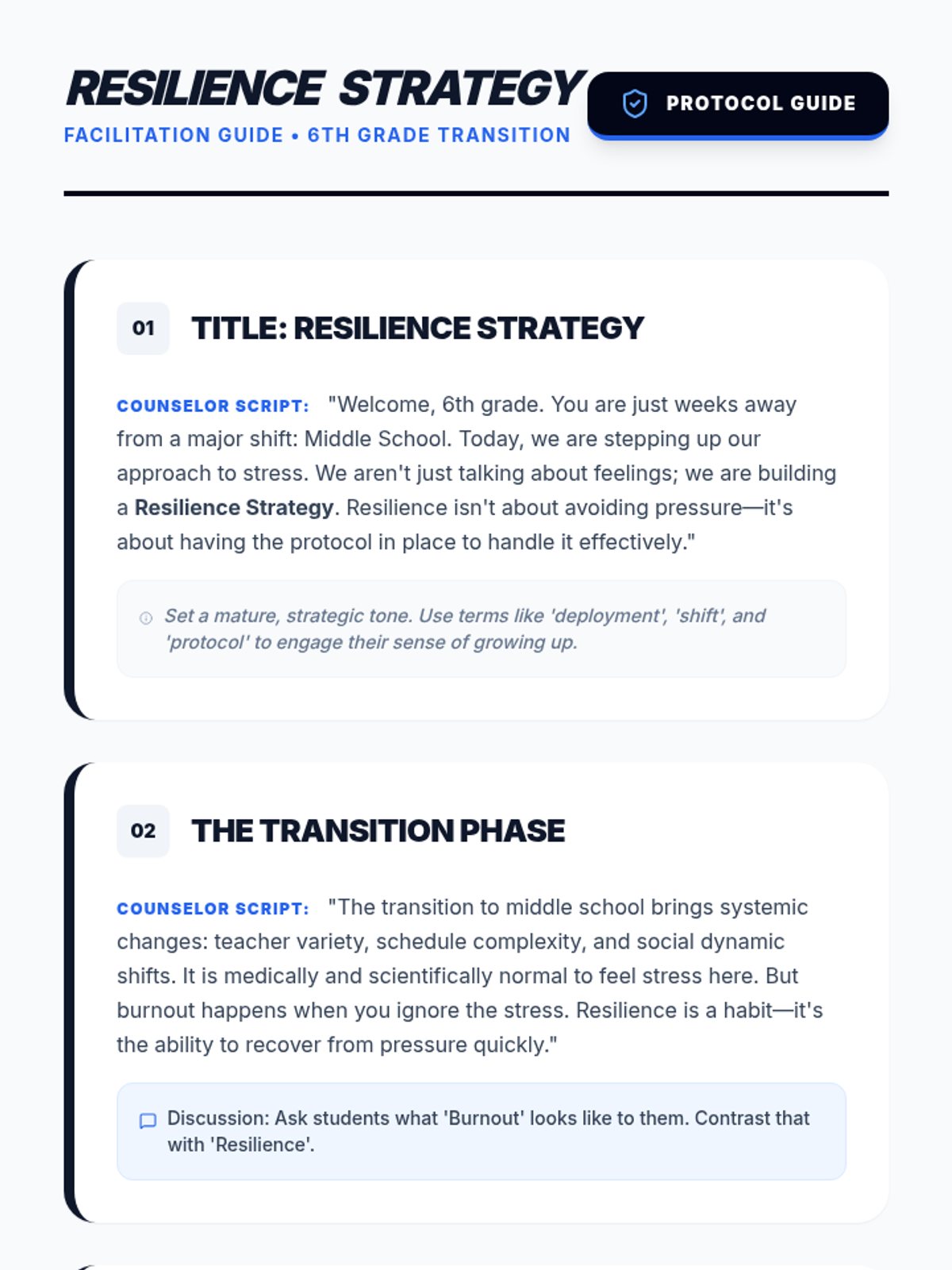 RESILIENCE STRATEGY

FACILITATION GUIDE • 6TH GRADE TRANSITION

PROTOCOL GUIDE

01

TITLE: RESILIENCE STRATEGY

COUNSELOR SCRIPT: "Welcome, 6th grade. You are just weeks away from a major shift: Middle School. Today, we are stepping up our approach to stress. We aren't just talking about feelings; we are building a Resilience Strategy. Resilience isn't about avoiding pressure—it's about having the protocol in place to handle it effectively."

Set a mature, strategic tone. Use terms like 'deployment', 'shift', and 'protocol' to engage their sense of growing up.

02

THE TRANSITION PHASE

COUNSELOR SCRIPT: "The transition to middle school brings systemic changes: teacher variety, schedule complexity, and social dynamic shifts. It is medically and scientifically normal to feel stress here. But burnout happens when you ignore the stress. Resilience is a habit—it's the ability to recover from pressure quickly."

Discussion: Ask students what 'Burnout' looks like to them. Contrast that with 'Resilience'.